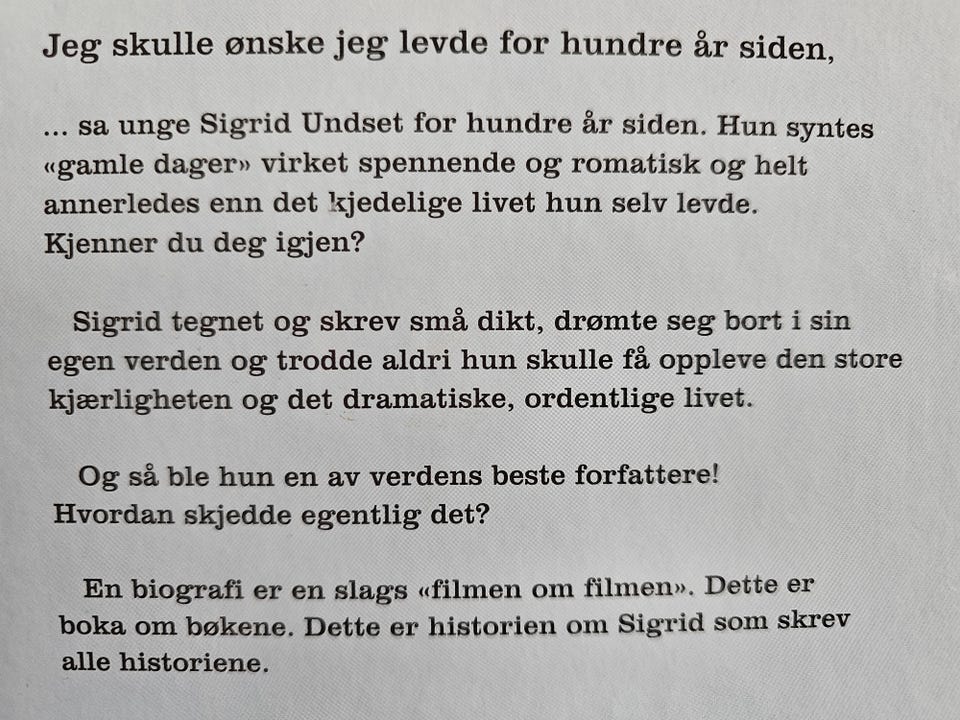 Jeg skulle ønske jeg levde for hundre år siden,

... sa unge Sigrid Undset for hundre år siden. Hun syntes «gamle dager» virket spennende og romatisk og helt annerledes enn det kjedelige livet hun selv levde. Kjenner du deg igjen?

Sigrid tegnet og skrev små dikt, drømte seg bort i sin egen verden og trodde aldri hun skulle få oppleve den store kjærligheten og det dramatiske, ordentlige livet.

Og så ble hun en av verdens beste forfattere! Hvordan skjedde egentlig det?

En biografi er en slags «filmen om filmen». Dette er boka om bøkene. Dette er historien om Sigrid som skrev alle historiene.